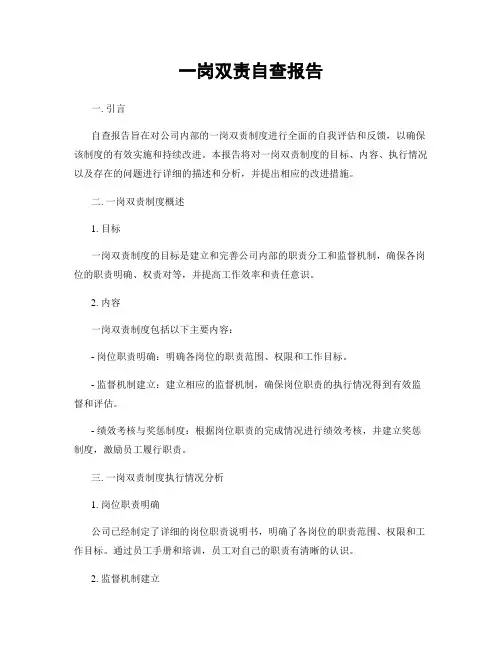 一岗双责自查报告

一. 引言

自查报告旨在对公司内部的一岗双责制度进行全面的自我评估和反馈，以确保该制度的有效实施和持续改进。本报告将对一岗双责制度的目标、内容、执行情况以及存在的问题进行详细的描述和分析，并提出相应的改进措施。

二. 一岗双责制度概述

1. 目标

一岗双责制度的目标是建立和完善公司内部的职责分工和监督机制，确保各岗位的职责明确、权责对等，并提高工作效率和责任意识。

2. 内容

一岗双责制度包括以下主要内容：

- 岗位职责明确：明确各岗位的职责范围、权限和工作目标。

- 监督机制建立：建立相应的监督机制，确保岗位职责的执行情况得到有效监督和评估。

- 绩效考核与奖惩制度：根据岗位职责的完成情况进行绩效考核，并建立奖惩制度，激励员工履行职责。

三. 一岗双责制度执行情况分析

1. 岗位职责明确

公司已经制定了详细的岗位职责说明书，明确了各岗位的职责范围、权限和工作目标。通过员工手册和培训，员工对自己的职责有清晰的认识。

2. 监督机制建立